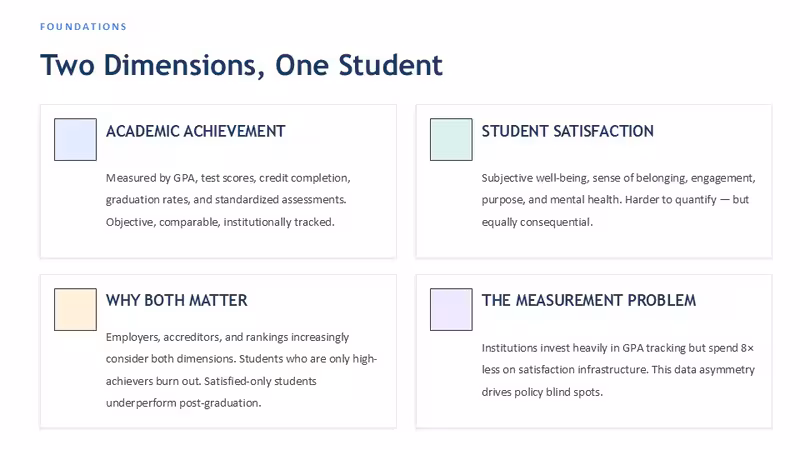 FOUNDATIONS

Two Dimensions, One Student

ACADEMIC ACHIEVEMENT

Measured by GPA, test scores, credit completion, graduation rates, and standardized assessments. Objective, comparable, institutionally tracked.

STUDENT SATISFACTION

Subjective well-being, sense of belonging, engagement, purpose, and mental health. Harder to quantify — but equally consequential.

WHY BOTH MATTER

Employers, accreditors, and rankings increasingly consider both dimensions. Students who are only high-achievers burn out. Satisfied-only students underperform post-graduation.

THE MEASUREMENT PROBLEM

Institutions invest heavily in GPA tracking but spend 8× less on satisfaction infrastructure. This data asymmetry drives policy blind spots.